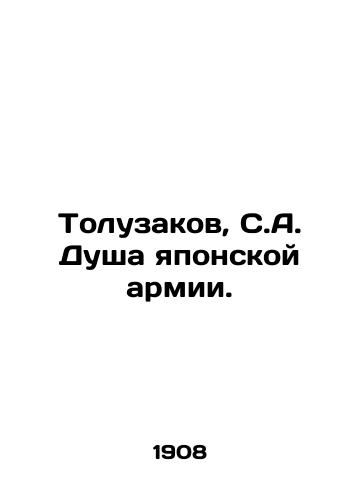 Толузаков, С.А. Душа японской армии.

1908